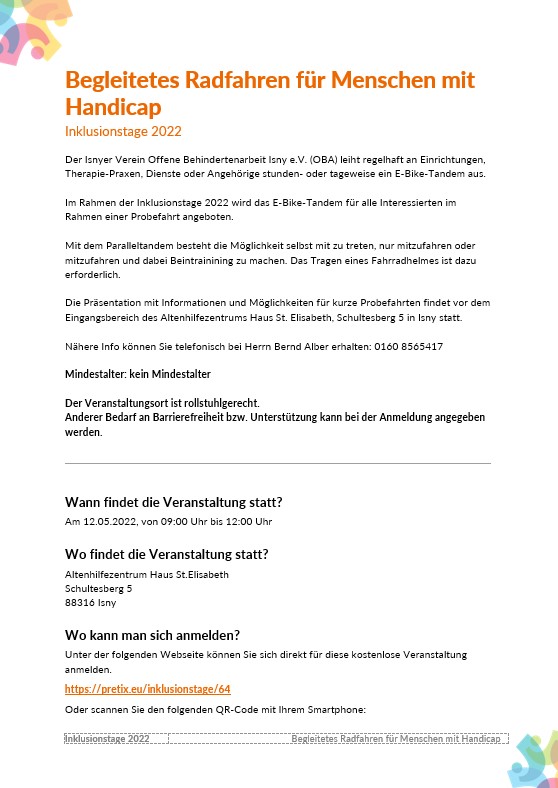 Begleitetes Radfahren für Menschen mit Handicap
Inklusionstage 2022

Der Isnyer Verein Offene Behindertenarbeit Isny e.V. (OBA) leiht regelhaft an Einrichtungen, Therapie-Praxen, Dienste oder Angehörige stunden- oder tageweise ein E-Bike-Tandem aus.

Im Rahmen der Inklusionstage 2022 wird das E-Bike-Tandem für alle Interessierten im Rahmen einer Probefahrt angeboten.

Mit dem Paralleltandem besteht die Möglichkeit selbst mit zu treten, nur mitzufahren oder mitzufahren und dabei Beintrainining zu machen. Das Tragen eines Fahrradhelmes ist dazu erforderlich.

Die Präsentation mit Informationen und Möglichkeiten für kurze Probefahrten findet vor dem Eingangsbereich des Altenhilfezentrums Haus St. Elisabeth, Schultesberg 5 in Isny statt.

Nähere Info können Sie telefonisch bei Herrn Bernd Alber erhalten: 0160 8565417

Mindestalter: kein Mindestalter

Der Veranstaltungsort ist rollstuhlgerecht.
Anderer Bedarf an Barrierefreiheit bzw. Unterstützung kann bei der Anmeldung angegeben werden.

Wann findet die Veranstaltung statt?
Am 12.05.2022, von 09:00 Uhr bis 12:00 Uhr

Wo findet die Veranstaltung statt?
Altenhilfezentrum Haus St.Elisabeth
Schultesberg 5
88316 Isny

Wo kann man sich anmelden?
Unter der folgenden Webseite können Sie sich direkt für diese kostenlose Veranstaltung anmelden.
https://pretix.eu/inklusionstage/64
Oder scannen Sie den folgenden QR-Code mit Ihrem Smartphone:

Inklusionstage 2022
Begleitetes Radfahren für Menschen mit Handicap